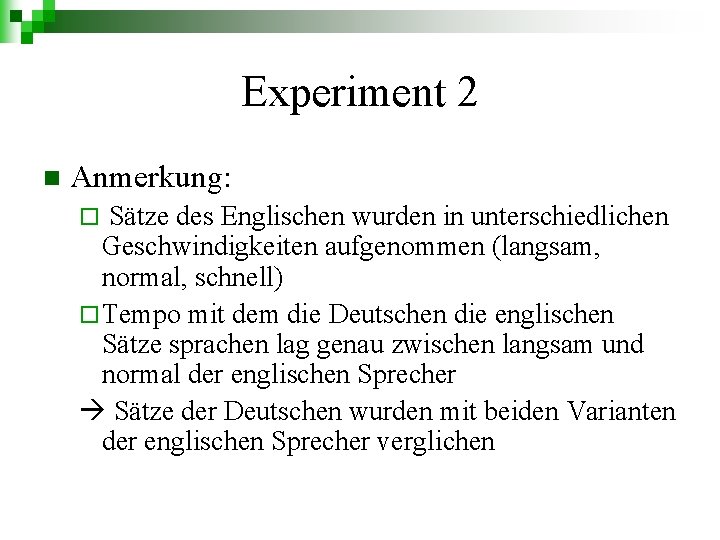 Experiment 2

Anmerkung:

Sätze des Englischen wurden in unterschiedlichen Geschwindigkeiten aufgenommen (langsam, normal, schnell)

Tempo mit dem die Deutschen die englischen Sätze sprachen lag genau zwischen langsam und normal der englischen Sprecher

→ Sätze der Deutschen wurden mit beiden Varianten der englischen Sprecher verglichen